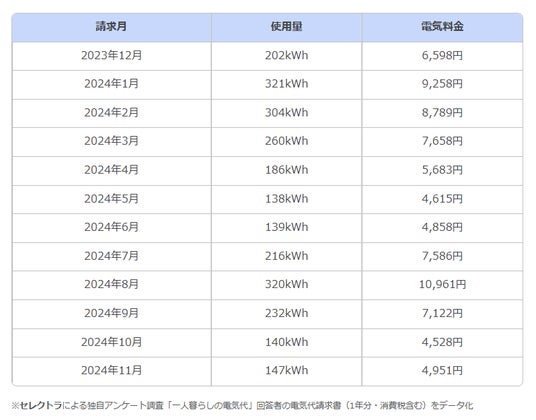 | 請求月 | 使用量 | 電気料金 |
|---|---|---|
| 2023年12月 | 202kWh | 6,598円 |
| 2024年1月 | 321kWh | 9,258円 |
| 2024年2月 | 304kWh | 8,789円 |
| 2024年3月 | 260kWh | 7,658円 |
| 2024年4月 | 186kWh | 5,683円 |
| 2024年5月 | 138kWh | 4,615円 |
| 2024年6月 | 139kWh | 4,858円 |
| 2024年7月 | 216kWh | 7,586円 |
| 2024年8月 | 320kWh | 10,961円 |
| 2024年9月 | 232kWh | 7,122円 |
| 2024年10月 | 140kWh | 4,528円 |
| 2024年11月 | 147kWh | 4,951円 |

※セレクトラによる独自アンケート調査「一人暮らしの電気代」回答者の電気代請求書（1年分・消費税含む）をデータ化